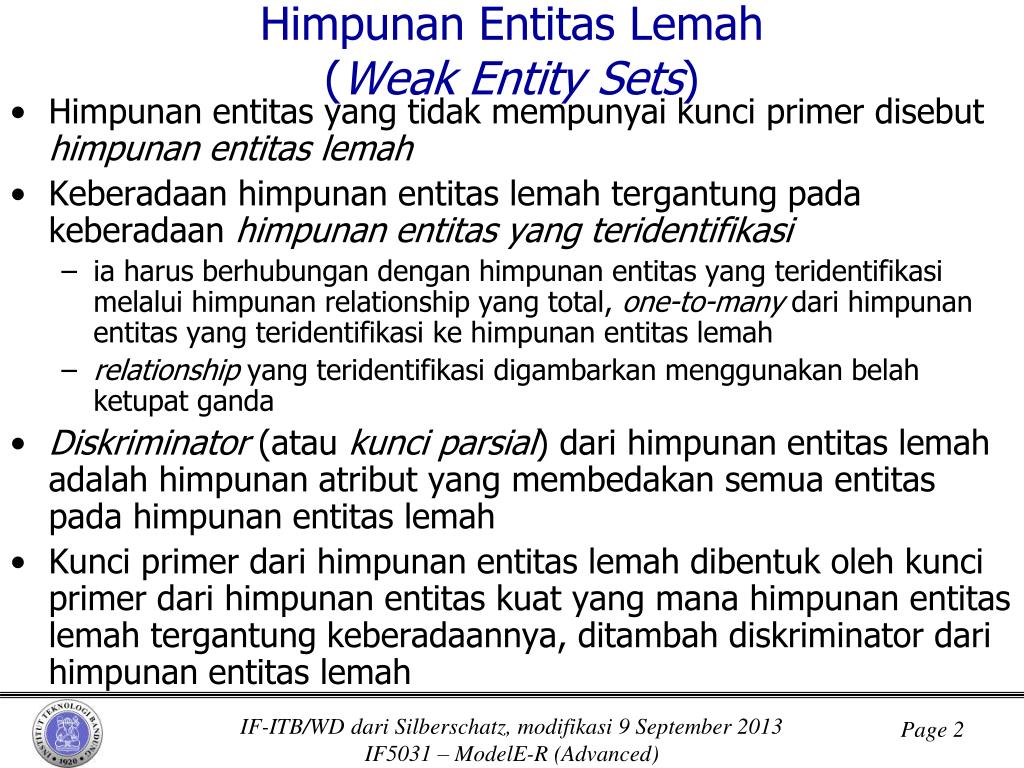 Himpunan Entitas Lemah
(Weak Entity Sets)

• Himpunan entitas yang tidak mempunyai kunci primer disebut himpunan entitas lemah

• Keberadaan himpunan entitas lemah tergantung pada keberadaan himpunan entitas yang teridentifikasi

– ia harus berhubungan dengan himpunan entitas yang teridentifikasi melalui himpunan relationship yang total, one-to-many dari himpunan entitas yang teridentifikasi ke himpunan entitas lemah

– relationship yang teridentifikasi digambarkan menggunakan belah ketupat ganda

• Diskriminator (atau kunci parsial) dari himpunan entitas lemah adalah himpunan atribut yang membedakan semua entitas pada himpunan entitas lemah

• Kunci primer dari himpunan entitas lemah dibentuk oleh kunci primer dari himpunan entitas kuat yang mana himpunan entitas lemah tergantung keberadaannya, ditambah diskriminator dari himpunan entitas lemah

INSTITUT TEKNOLOGI BANDUNG 1920

IF-ITB/WD dari Silberschatz, modifikasi 9 September 2013
IF5031 – ModelE-R (Advanced)

Page 2